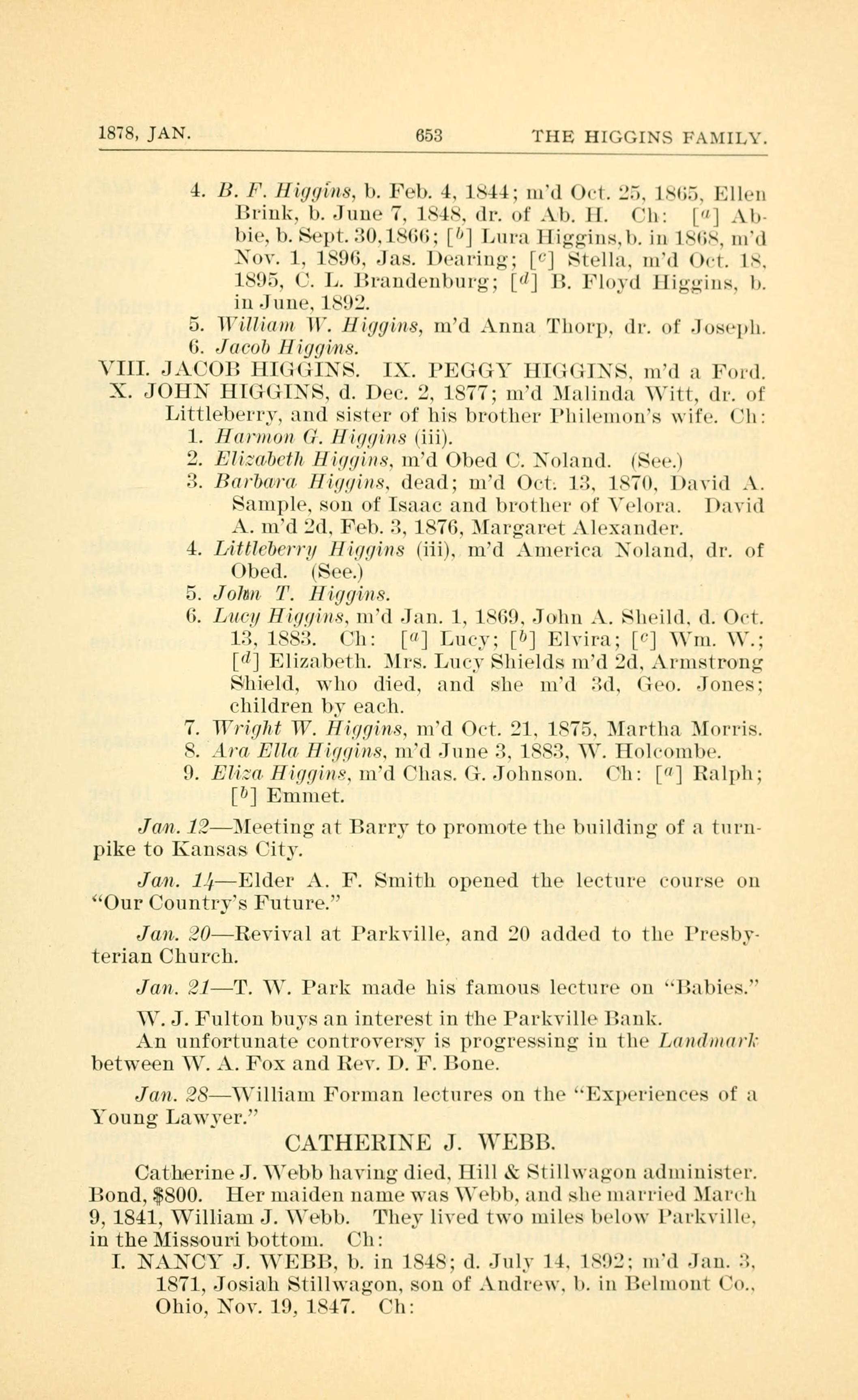 1878, JAN. 653 THE HIGGINS FAMILY.

4. B. F. Higgins, b. Feb. 4, 1844; m'd Oct. 25, 1865, Ellen Brink, b. June 7, 1848, dr. of Ab. H. Ch: [$^a$] Abbie, b. Sept. 30, 1866; [$^b$] Lura Higgins, b. in 1868, m'd Nov. 1, 1896, Jas. Dearing; [$^c$] Stella, m'd Oct. 18, 1895, C. L. Brandenburg; [$^d$] B. Floyd Higgins, b. in June, 1892.

5. William W. Higgins, m'd Anna Thorp, dr. of Joseph.

6. Jacob Higgins.

VIII. JACOB HIGGINS. IX. PEGGY HIGGINS, m'd a Ford.

X. JOHN HIGGINS, d. Dec. 2, 1877; m'd Malinda Witt, dr. of Littleberry, and sister of his brother Philemon's wife. Ch:

1. Harmon G. Higgins (iii).

2. Elizabeth Higgins, m'd Obed C. Noland. (See.)

3. Barbara Higgins, dead; m'd Oct. 13, 1870, David A. Sample, son of Isaac and brother of Velora. David A. m'd 2d, Feb. 3, 1876, Margaret Alexander.

4. Littleberry Higgins (iii), m'd America Noland, dr. of Obed. (See.)

5. John T. Higgins.

6. Lucy Higgins, m'd Jan. 1, 1869, John A. Sheild, d. Oct. 13, 1883. Ch: [$^a$] Lucy; [$^b$] Elvira; [$^c$] Wm. W.; [$^d$] Elizabeth. Mrs. Lucy Shields m'd 2d, Armstrong Shield, who died, and she m'd 3d, Geo. Jones; children by each.

7. Wright W. Higgins, m'd Oct. 21, 1875, Martha Morris.

8. Ara Ella Higgins, m'd June 3, 1883, W. Holcombe.

9. Eliza Higgins, m'd Chas. G. Johnson. Ch: [$^a$] Ralph; [$^b$] Emmet.

Jan. 12—Meeting at Barry to promote the building of a turnpike to Kansas City.

Jan. 14—Elder A. F. Smith opened the lecture course on "Our Country's Future."

Jan. 20—Revival at Parkville, and 20 added to the Presbyterian Church.

Jan. 21—T. W. Park made his famous lecture on "Babies."

W. J. Fulton buys an interest in the Parkville Bank.

An unfortunate controversy is progressing in the Landmark between W. A. Fox and Rev. D. F. Bone.

Jan. 28—William Forman lectures on the "Experiences of a Young Lawyer."

CATHERINE J. WEBB.

Catherine J. Webb having died, Hill & Stillwagon administer. Bond, $800. Her maiden name was Webb, and she married March 9, 1841, William J. Webb. They lived two miles below Parkville, in the Missouri bottom. Ch:

I. NANCY J. WEBB, b. in 1848; d. July 14, 1892; m'd Jan. 3, 1871, Josiah Stillwagon, son of Andrew, b. in Belmont Co., Ohio, Nov. 19, 1847. Ch: